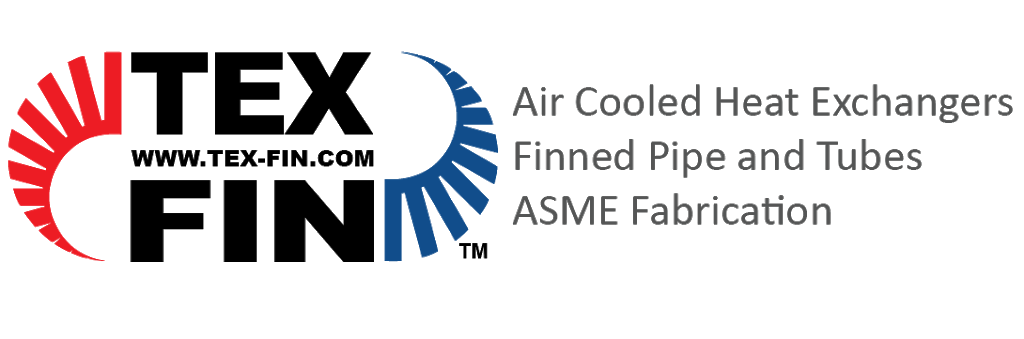 TEX
WWW.TEX-FIN.COM
FIN
TM

Air Cooled Heat Exchangers
Finned Pipe and Tubes
ASME Fabrication